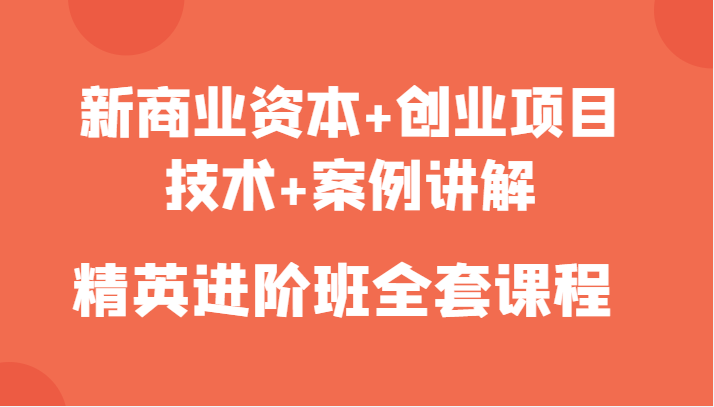 新商业资本+创业项目
技术+案例讲解

精英进阶班全套课程